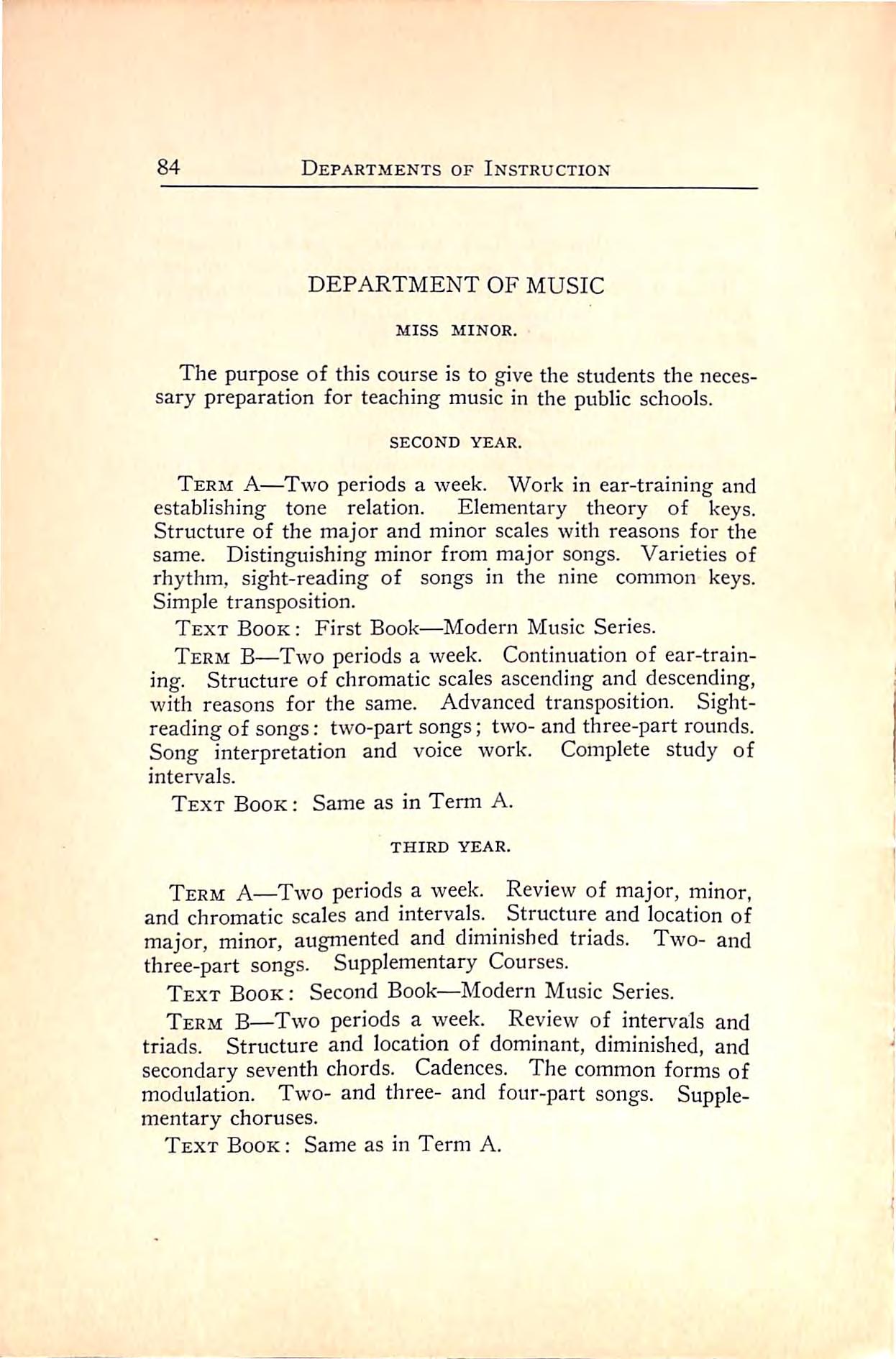 84 DEPARTMENTS OF INSTRUCTION

DEPARTMENT OF MUSIC

MISS MINOR.

The purpose of this course is to give the students the necessary preparation for teaching music in the public schools.

SECOND YEAR.

TERM A—Two periods a week. Work in ear-training and establishing tone relation. Elementary theory of keys. Structure of the major and minor scales with reasons for the same. Distinguishing minor from major songs. Varieties of rhythm, sight-reading of songs in the nine common keys. Simple transposition.

TEXT BOOK: First Book—Modern Music Series.

TERM B—Two periods a week. Continuation of ear-training. Structure of chromatic scales ascending and descending, with reasons for the same. Advanced transposition. Sight-reading of songs: two-part songs; two- and three-part rounds. Song interpretation and voice work. Complete study of intervals.

TEXT BOOK: Same as in Term A.

THIRD YEAR.

TERM A—Two periods a week. Review of major, minor, and chromatic scales and intervals. Structure and location of major, minor, augmented and diminished triads. Two- and three-part songs. Supplementary Courses.

TEXT BOOK: Second Book—Modern Music Series.

TERM B—Two periods a week. Review of intervals and triads. Structure and location of dominant, diminished, and secondary seventh chords. Cadences. The common forms of modulation. Two- and three- and four-part songs. Supplementary choruses.

TEXT BOOK: Same as in Term A.